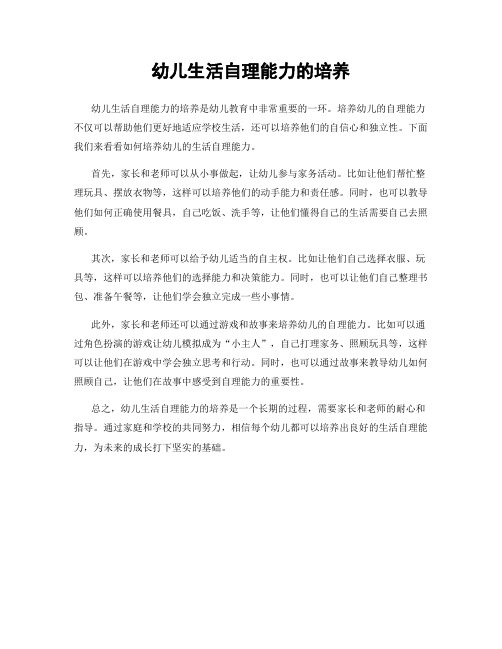 幼儿生活自理能力的培养

幼儿生活自理能力的培养是幼儿教育中非常重要的一环。培养幼儿的自理能力不仅可以帮助他们更好地适应学校生活，还可以培养他们的自信心和独立性。下面我们来看看如何培养幼儿的生活自理能力。

首先，家长和老师可以从小事做起，让幼儿参与家务活动。比如让他们帮忙整理玩具、摆放衣物等，这样可以培养他们的动手能力和责任感。同时，也可以教导他们如何正确使用餐具，自己吃饭、洗手等，让他们懂得自己的生活需要自己去照顾。

其次，家长和老师可以给予幼儿适当的自主权。比如让他们自己选择衣服、玩具等，这样可以培养他们的选择能力和决策能力。同时，也可以让他们自己整理书包、准备午餐等，让他们学会独立完成一些小事情。

此外，家长和老师还可以通过游戏和故事来培养幼儿的自理能力。比如可以通过角色扮演的游戏让幼儿模拟成为“小主人”，自己打理家务、照顾玩具等，这样可以让他们在游戏中学会独立思考和行动。同时，也可以通过故事来教导幼儿如何照顾自己，让他们在故事中感受到自理能力的重要性。

总之，幼儿生活自理能力的培养是一个长期的过程，需要家长和老师的耐心和指导。通过家庭和学校的共同努力，相信每个幼儿都可以培养出良好的生活自理能力，为未来的成长打下坚实的基础。